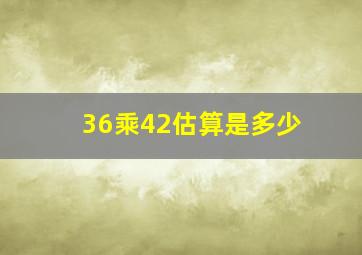 36乘42估算是多少